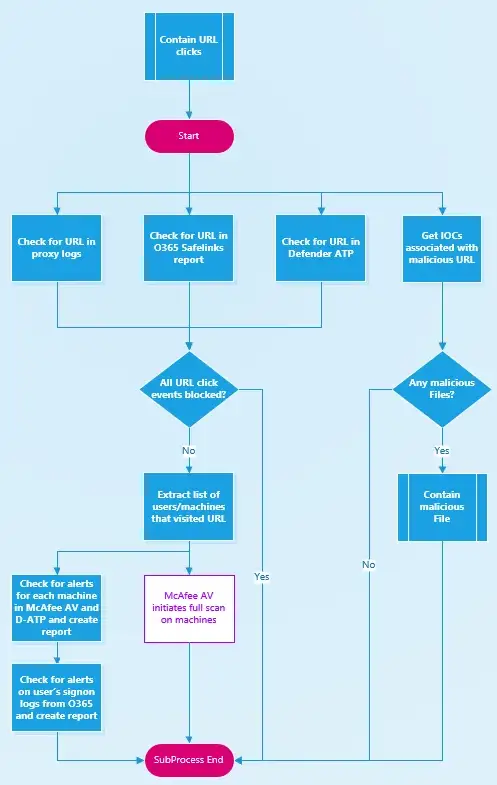 Contain URL clicks

Start

Check for URL in proxy logs

Check for URL in O365 Safelinks report

Check for URL in Defender ATP

Get IOCs associated with malicious URL

All URL click events blocked?

Any malicious Files?

No

Yes

Extract list of users/machines that visited URL

Contain malicious File

Check for alerts for each machine in McAfee AV and D-ATP and create report

McAfee AV initiates full scan on machines

Yes

No

Check for alerts on user's signon logs from O365 and create report

SubProcess End